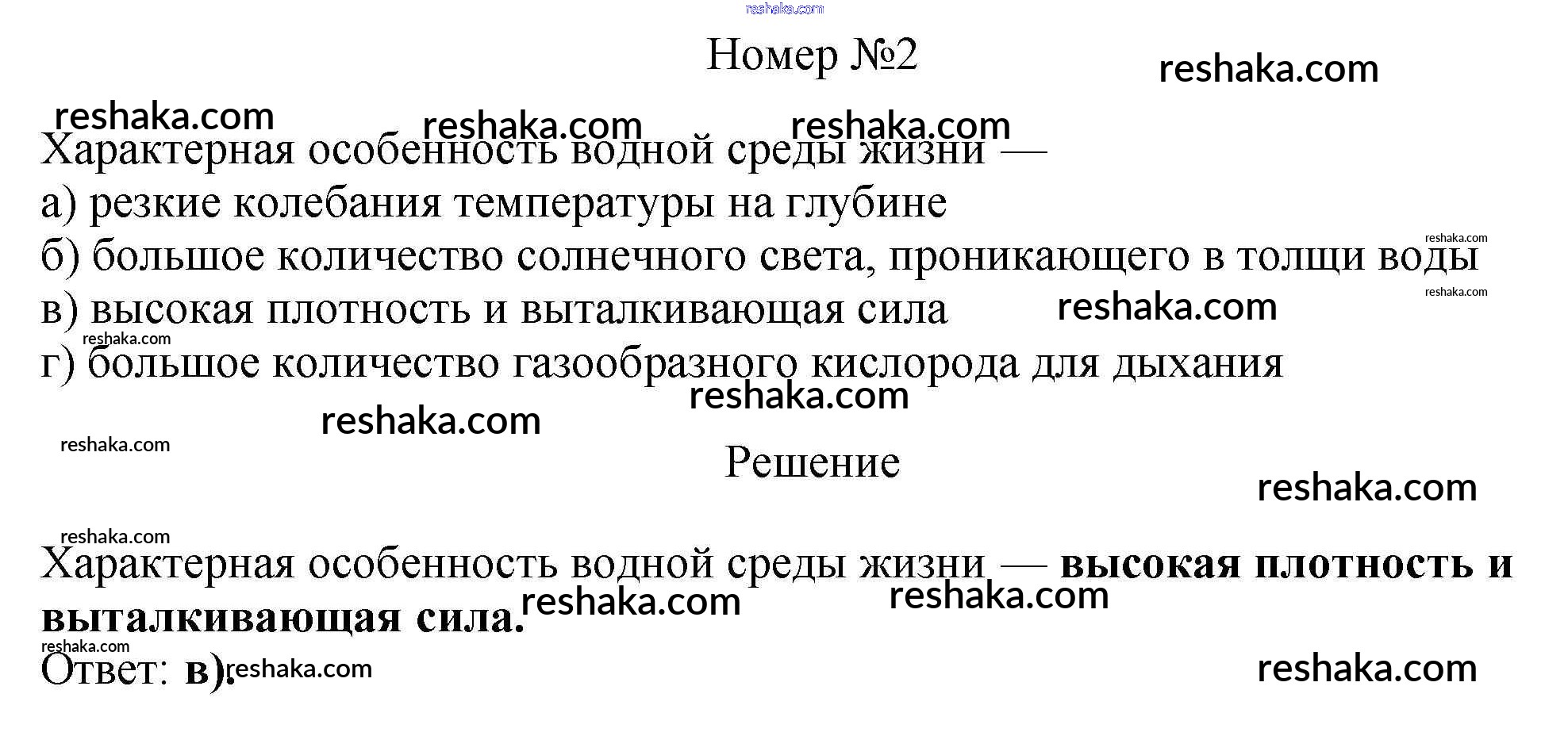 Номер №2

Характерная особенность водной среды жизни —

а) резкие колебания температуры на глубине

б) большое количество солнечного света, проникающего в толщи воды

в) высокая плотность и выталкивающая сила

г) большое количество газообразного кислорода для дыхания

Решение

Характерная особенность водной среды жизни — высокая плотность и выталкивающая сила.

Ответ: в).

reshaka.com